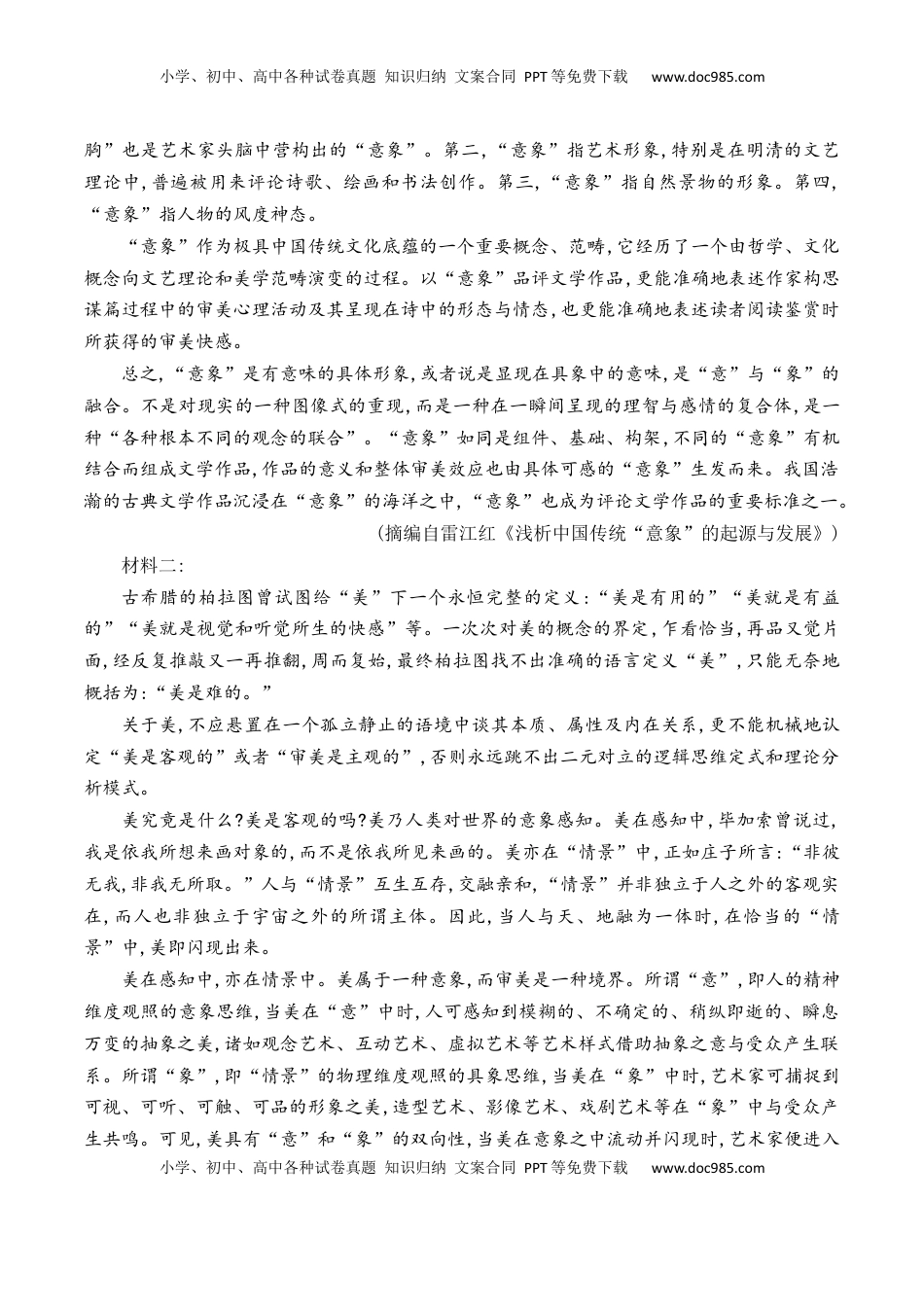 小学、初中、高中各种试卷真题 知识归纳 文案合同 PPT等免费下载 www.doc985.com

胸”也是艺术家头脑中营构出的“意象”。第二,“意象”指艺术形象,特别是在明清的文艺理论中,普遍被用来评论诗歌、绘画和书法创作。第三,“意象”指自然景物的形象。第四,“意象”指人物的风度神态。

“意象”作为极具中国传统文化底蕴的一个重要概念、范畴,它经历了一个由哲学、文化概念向文艺理论和美学范畴演变的过程。以“意象”品评文学作品,更能准确地表述作家构思谋篇过程中的审美心理活动及其呈现在诗中的形态与情态,也更能准确地表述读者阅读鉴赏时所获得的审美快感。

总之,“意象”是有意味的具体形象,或者说是显现在具象中的意味,是“意”与“象”的融合。不是对现实的一种图像式的重现,而是一种在一瞬间呈现的理智与感情的复合体,是一种“各种根本不同的观念的联合”。“意象”如同是组件、基础、构架,不同的“意象”有机结合而组成文学作品,作品的意义和整体审美效应也由具体可感的“意象”生发而来。我国浩瀚的古典文学作品沉浸在“意象”的海洋之中,“意象”也成为评论文学作品的重要标准之一。

(摘编自雷江红《浅析中国传统“意象”的起源与发展》)

材料二:

古希腊的柏拉图曾试图给“美”下一个永恒完整的定义:“美是有用的”“美就是有益的”“美就是视觉和听觉所生的快感”等。一次次对美的概念的界定,乍看恰当,再品又觉片面,经反复推敲又一再推翻,周而复始,最终柏拉图找不出准确的语言定义“美”,只能无奈地概括为:“美是难的。”

关于美,不应悬置在一个孤立静止的语境中谈其本质、属性及内在关系,更不能机械地认定“美是客观的”或者“审美是主观的”,否则永远跳不出二元对立的逻辑思维定式和理论分析模式。

美究竟是什么?美是客观的吗?美乃人类对世界的意象感知。美在感知中,毕加索曾说过,我是依我所想来画对象的,而不是依我所见来画的。美亦在“情景”中,正如庄子所言:“非彼无我,非我无所取。”人与“情景”互生互存,交融亲和,“情景”并非独立于人之外的客观实在,而人也非独立于宇宙之外的所谓主体。因此,当人与天、地融为一体时,在恰当的“情景”中,美即闪现出来。

美在感知中,亦在情景中。美属于一种意象,而审美是一种境界。所谓“意”,即人的精神维度观照的意象思维,当美在“意”中时,人可感知到模糊的、不确定的、稍纵即逝的、瞬息万变的抽象之美,诸如观念艺术、互动艺术、虚拟艺术等艺术样式借助抽象之意与受众产生联系。所谓“象”,即“情景”的物理维度观照的具象思维,当美在“象”中时,艺术家可捕捉到可视、可听、可触、可品的形象之美,造型艺术、影像艺术、戏剧艺术等在“象”中与受众产生共鸣。可见,美具有“意”和“象”的双向性,当美在意象之中流动并闪现时,艺术家便进入

小学、初中、高中各种试卷真题 知识归纳 文案合同 PPT等免费下载 www.doc985.com